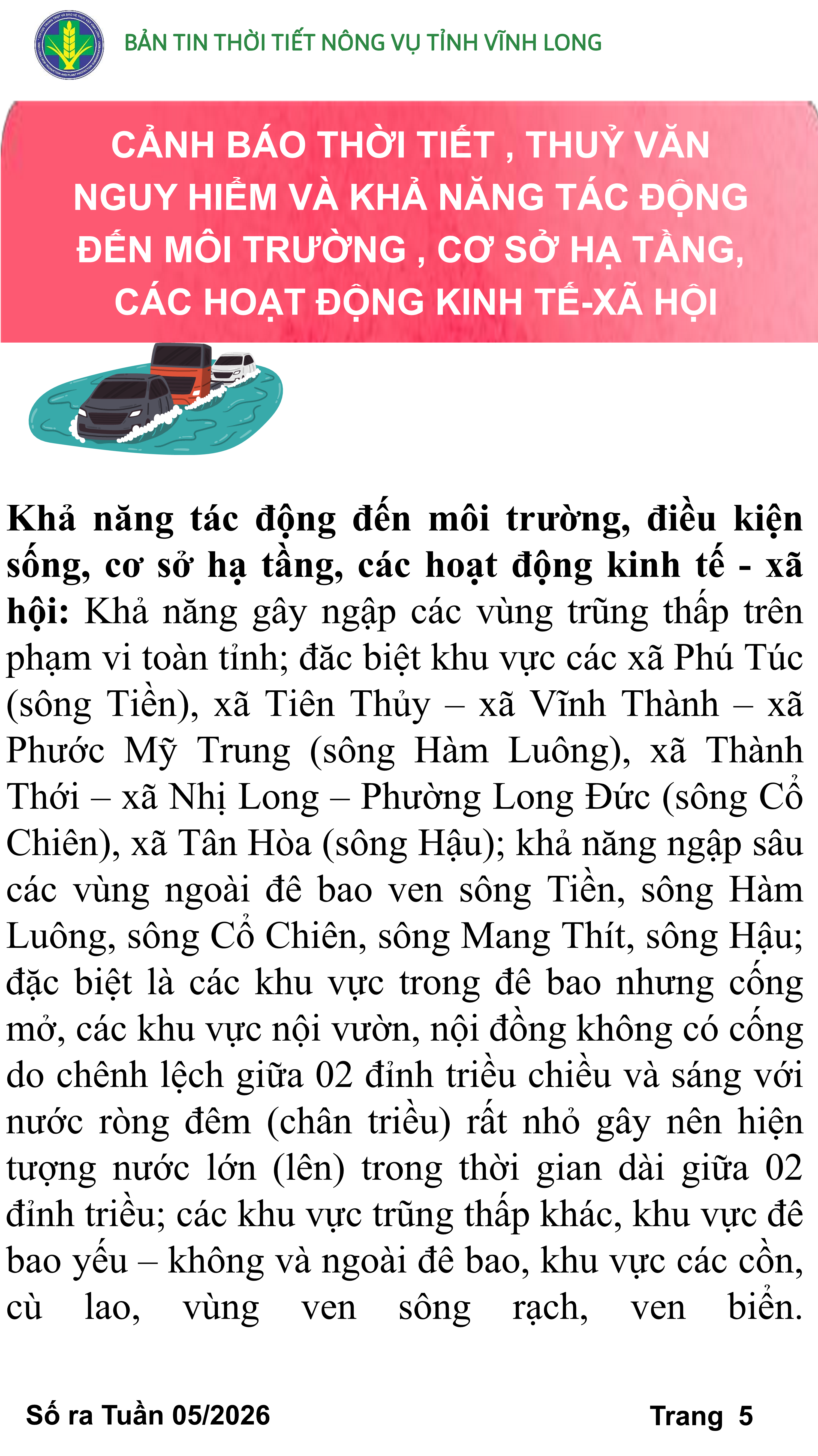 BẢN TIN THỜI TIẾT NÔNG VỤ TỈNH VĨNH LONG

CẢNH BÁO THỜI TIẾT , THUỶ VĂN NGUY HIỂM VÀ KHẢ NĂNG TÁC ĐỘNG ĐẾN MÔI TRƯỜNG , CƠ SỞ HẠ TẦNG, CÁC HOẠT ĐỘNG KINH TẾ-XÃ HỘI

**Khả năng tác động đến môi trường, điều kiện sống, cơ sở hạ tầng, các hoạt động kinh tế - xã hội:** Khả năng gây ngập các vùng trũng thấp trên phạm vi toàn tỉnh; đăc biệt khu vực các xã Phú Túc (sông Tiền), xã Tiên Thủy – xã Vĩnh Thành – xã Phước Mỹ Trung (sông Hàm Luông), xã Thành Thới – xã Nhị Long – Phường Long Đức (sông Cổ Chiên), xã Tân Hòa (sông Hậu); khả năng ngập sâu các vùng ngoài đê bao ven sông Tiền, sông Hàm Luông, sông Cổ Chiên, sông Mang Thít, sông Hậu; đặc biệt là các khu vực trong đê bao nhưng cống mở, các khu vực nội vườn, nội đồng không có cống do chênh lệch giữa 02 đỉnh triều chiều và sáng với nước ròng đêm (chân triều) rất nhỏ gây nên hiện tượng nước lớn (lên) trong thời gian dài giữa 02 đỉnh triều; các khu vực trũng thấp khác, khu vực đê bao yếu – không và ngoài đê bao, khu vực các cồn, cù lao, vùng ven sông rạch, ven biển.

Số ra Tuần 05/2026

Trang 5